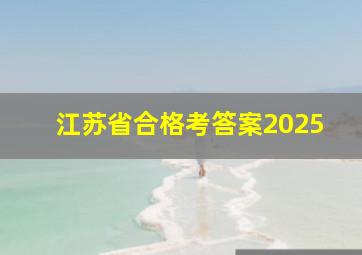 江苏省合格考答案2025